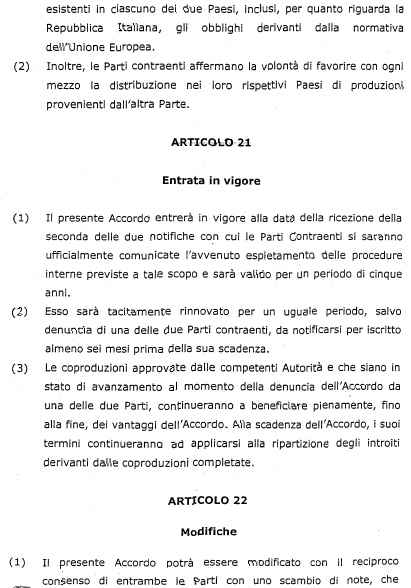 esistenti in ciascuno dei due Paesi, inclusi, per quanto riguarda la Repubblica Italiana, gli obblighi derivanti dalla normativa dell'Unione Europea.

(2) Inoltre, le Parti contraenti affermano la volontà di favorire con ogni mezzo la distribuzione nei loro rispettivi Paesi di produzioni provenienti dall'altra Parte.

ARTICOLO 21

Entrata in vigore

(1) Il presente Accordo entrerà in vigore alla data della ricezione della seconda delle due notifiche con cui le Parti Contraenti si saranno ufficialmente comunicate l'avvenuto espletamento delle procedure interne previste a tale scopo e sarà valido per un periodo di cinque anni.

(2) Esso sarà tacitamente rinnovato per un uguale periodo, salvo denuncia di una delle due Parti contraenti, da notificarsi per iscritto almeno sei mesi prima della sua scadenza.

(3) Le coproduzioni approvate dalle competenti Autorità e che siano in stato di avanzamento al momento della denuncia dell'Accordo da una delle due Parti, continueranno a beneficiare pienamente, fino alla fine, dei vantaggi dell'Accordo. Alla scadenza dell'Accordo, i suoi termini continueranno ad applicarsi alla ripartizione degli introiti derivanti dalle coproduzioni completate.

ARTICOLO 22

Modifiche

(1) Il presente Accordo potrà essere modificato con il reciproco consenso di entrambe le Parti con uno scambio di note, che